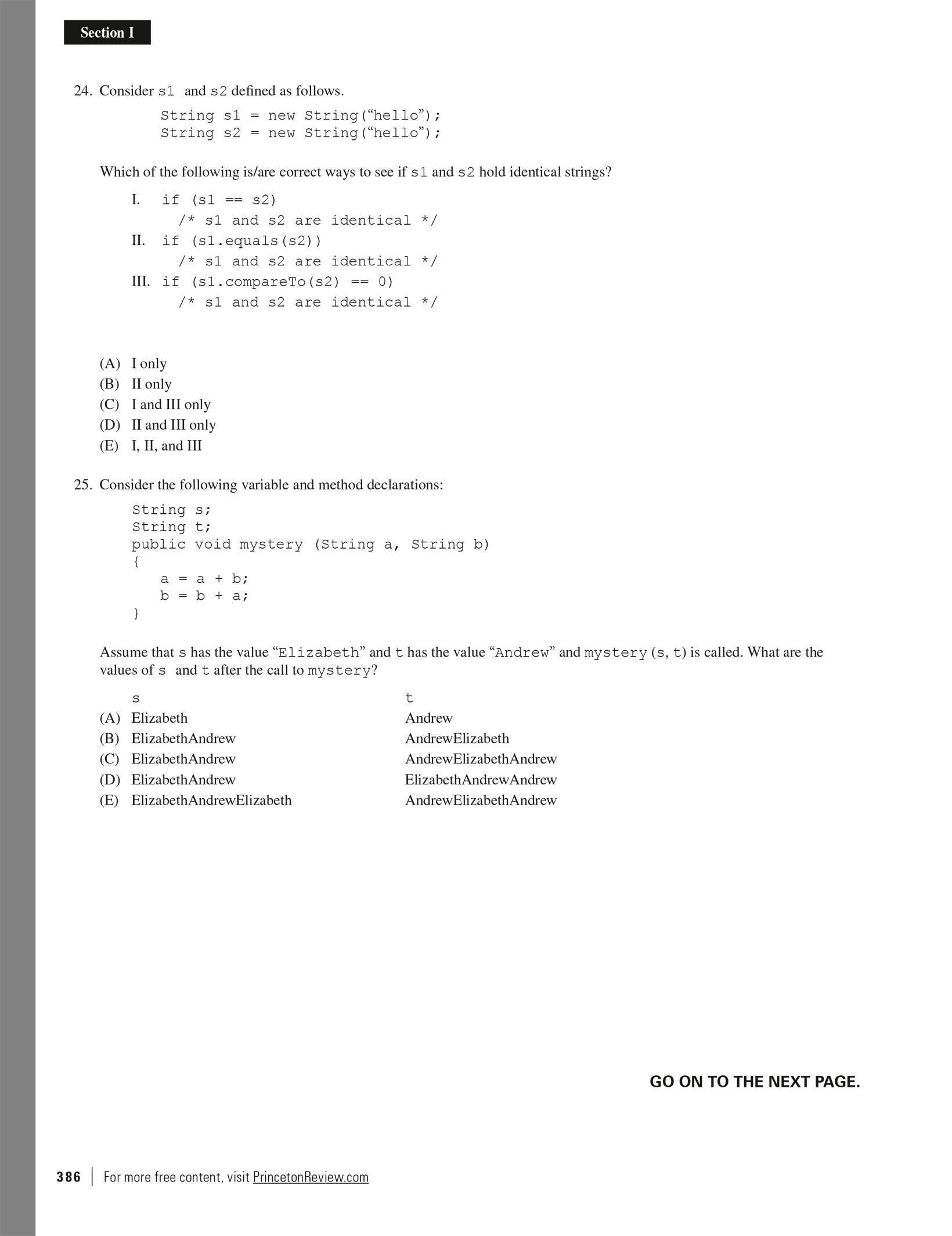 Section I

24. Consider s1 and s2 defined as follows.

String s1 = new String(“hello”);
String s2 = new String(“hello”);

Which of the following is/are correct ways to see if s1 and s2 hold identical strings?

I. if (s1 == s2)
/* s1 and s2 are identical */
II. if (s1.equals(s2))
/* s1 and s2 are identical */
III. if (s1.compareTo(s2) == 0)
/* s1 and s2 are identical */

(A) I only
(B) II only
(C) I and III only
(D) II and III only
(E) I, II, and III

25. Consider the following variable and method declarations:

String s;
String t;
public void mystery (String a, String b)
{
a = a + b;
b = b + a;
}

Assume that s has the value “Elizabeth” and t has the value “Andrew” and mystery(s, t) is called. What are the values of s and t after the call to mystery?

| | s | t |
|---|---|---|
| (A) | Elizabeth | Andrew |
| (B) | ElizabethAndrew | AndrewElizabeth |
| (C) | ElizabethAndrew | AndrewElizabethAndrew |
| (D) | ElizabethAndrew | ElizabethAndrewAndrew |
| (E) | ElizabethAndrewElizabeth | AndrewElizabethAndrew |

GO ON TO THE NEXT PAGE.

386 | For more free content, visit PrincetonReview.com